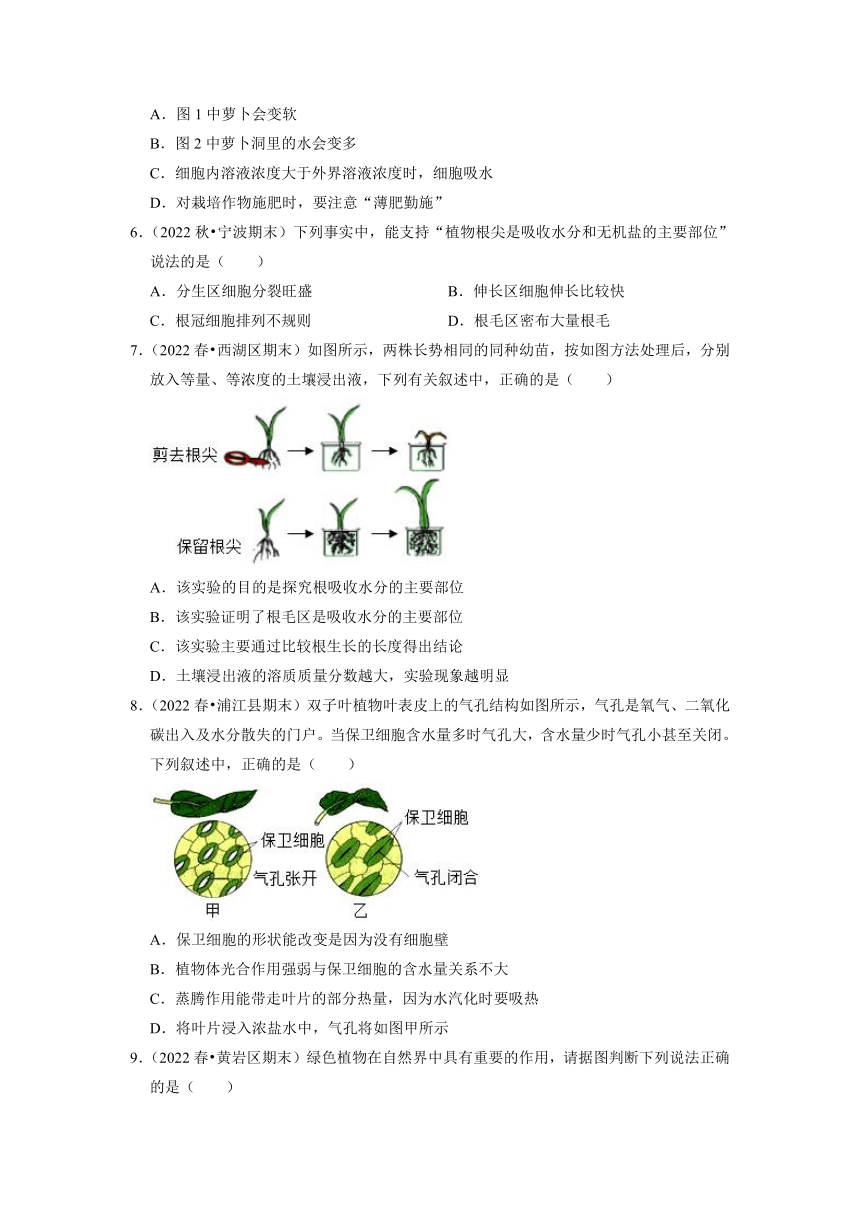 A．图 1 中萝卜会变软

B．图 2 中萝卜洞里的水会变多

C．细胞内溶液浓度大于外界溶液浓度时，细胞吸水

D．对栽培作物施肥时，要注意“薄肥勤施”

6.（2022 秋•宁波期末）下列事实中，能支持“植物根尖是吸收水分和无机盐的主要部位”说法的是（　　）

A．分生区细胞分裂旺盛

B．伸长区细胞伸长比较快

C．根冠细胞排列不规则

D．根毛区密布大量根毛

7.（2022 春•西湖区期末）如图所示，两株长势相同的同种幼苗，按如图方法处理后，分别放入等量、等浓度的土壤浸出液，下列有关叙述中，正确的是（　　）

剪去根尖

保留根尖

A．该实验的目的是探究根吸收水分的主要部位

B．该实验证明了根毛区是吸收水分的主要部位

C．该实验主要通过比较根生长的长度得出结论

D．土壤浸出液的溶质质量分数越大，实验现象越明显

8.（2022 春•浦江县期末）双子叶植物叶表皮上的气孔结构如图所示，气孔是氧气、二氧化碳出入及水分散失的门户。当保卫细胞含水量多时气孔大，含水量少时气孔小甚至关闭。下列叙述中，正确的是（　　）

保卫细胞

气孔张开

甲

保卫细胞

气孔闭合

乙

A．保卫细胞的形状能改变是因为没有细胞壁

B．植物体光合作用强弱与保卫细胞的含水量关系不大

C．蒸腾作用能带走叶片的部分热量，因为水汽化时要吸热

D．将叶片浸入浓盐水中，气孔将如图甲所示

9.（2022 春•黄岩区期末）绿色植物在自然界中具有重要的作用，请据图判断下列说法正确的是（　　）